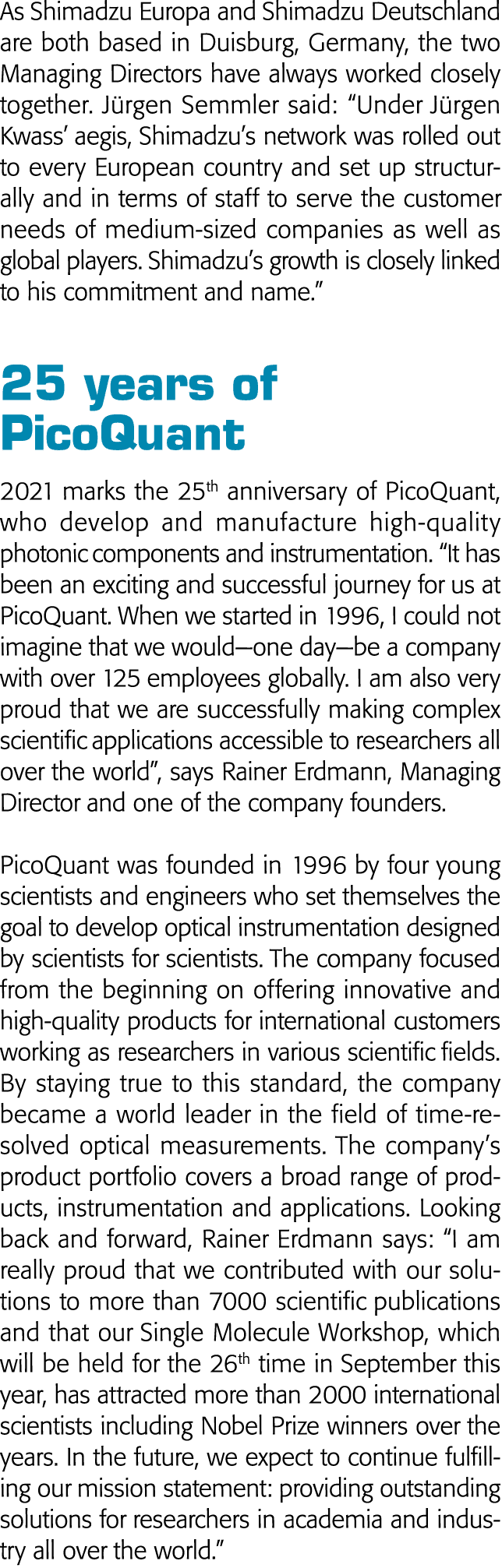 As Shimadzu Europa and Shimadzu Deutschland are both based in Duisburg, Germany, the two Managing Directors have always worked closely together. Jürgen Semmler said: “Under Jürgen Kwass’ aegis, Shimadzu’s network was rolled out to every European country and set up structurally and in terms of staff to serve the customer needs of medium-sized companies as well as global players. Shimadzu’s growth is closely linked to his commitment and name.”

25 years of PicoQuant

2021 marks the 25$^{th}$ anniversary of PicoQuant, who develop and manufacture high-quality photonic components and instrumentation. “It has been an exciting and successful journey for us at PicoQuant. When we started in 1996, I could not imagine that we would—one day—be a company with over 125 employees globally. I am also very proud that we are successfully making complex scientific applications accessible to researchers all over the world”, says Rainer Erdmann, Managing Director and one of the company founders.

PicoQuant was founded in 1996 by four young scientists and engineers who set themselves the goal to develop optical instrumentation designed by scientists for scientists. The company focused from the beginning on offering innovative and high-quality products for international customers working as researchers in various scientific fields. By staying true to this standard, the company became a world leader in the field of time-resolved optical measurements. The company’s product portfolio covers a broad range of products, instrumentation and applications. Looking back and forward, Rainer Erdmann says: “I am really proud that we contributed with our solutions to more than 7000 scientific publications and that our Single Molecule Workshop, which will be held for the 26$^{th}$ time in September this year, has attracted more than 2000 international scientists including Nobel Prize winners over the years. In the future, we expect to continue fulfilling our mission statement: providing outstanding solutions for researchers in academia and industry all over the world.”